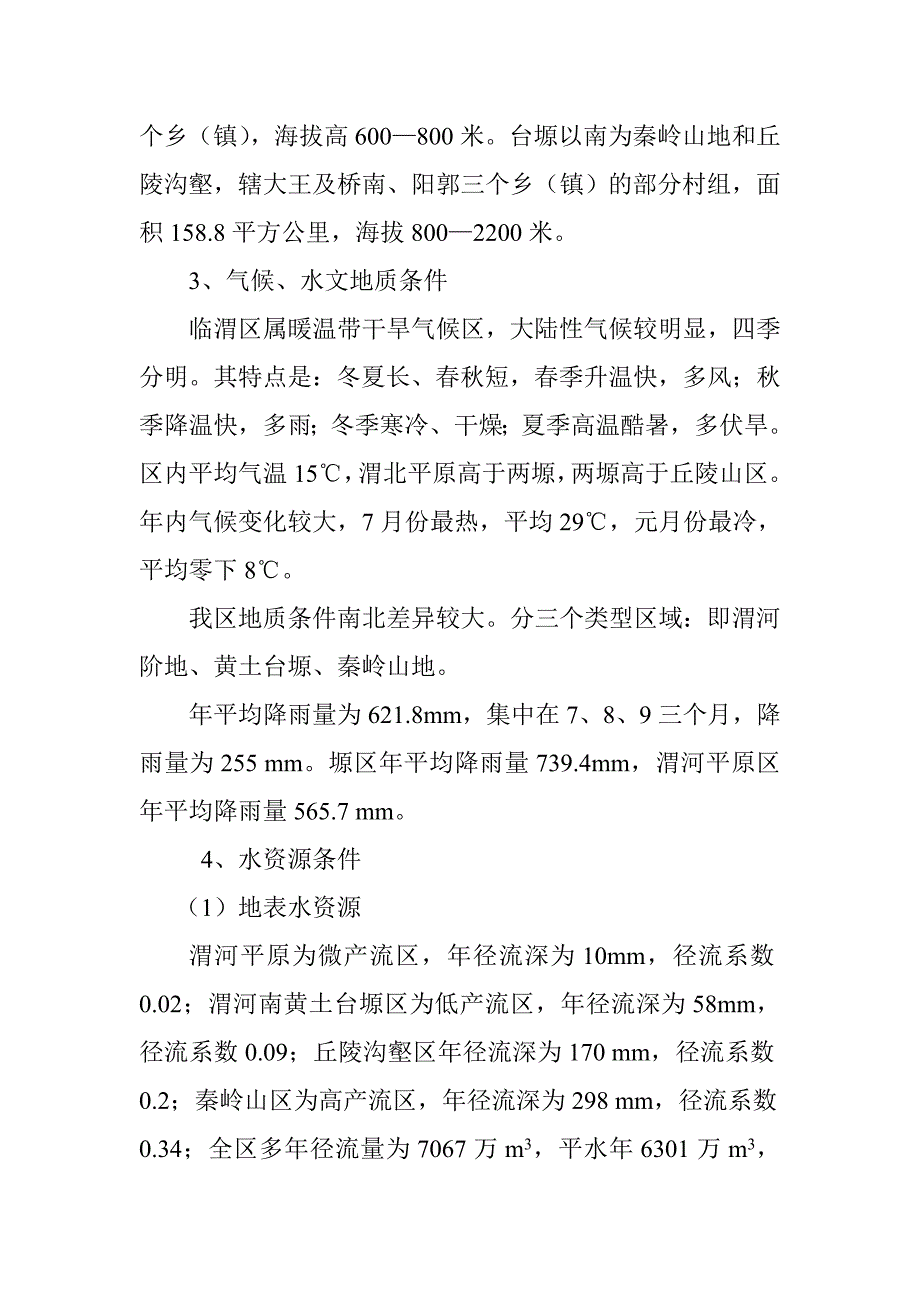 个乡（镇），海拔高 600—800 米。台塬以南为秦岭山地和丘陵沟壑，辖大王及桥南、阳郭三个乡（镇）的部分村组，面积 158.8 平方公里，海拔 800—2200 米。

3、气候、水文地质条件

临渭区属暖温带干旱气候区，大陆性气候较明显，四季分明。其特点是：冬夏长、春秋短，春季升温快，多风；秋季降温快，多雨；冬季寒冷、干燥；夏季高温酷暑，多伏旱。区内平均气温 15℃，渭北平原高于两塬，两塬高于丘陵山区。年内气候变化较大，7 月份最热，平均 29℃，元月份最冷，平均零下 8℃。

我区地质条件南北差异较大。分三个类型区域：即渭河阶地、黄土台塬、秦岭山地。

年平均降雨量为 621.8mm，集中在 7、8、9 三个月，降雨量为 255 mm。塬区年平均降雨量 739.4mm，渭河平原区年平均降雨量 565.7 mm。

4、水资源条件

（1）地表水资源

渭河平原为微产流区，年径流深为 10mm，径流系数 0.02；渭河南黄土台塬区为低产流区，年径流深为 58mm，径流系数 0.09；丘陵沟壑区年径流深为 170 mm，径流系数 0.2；秦岭山区为高产流区，年径流深为 298 mm，径流系数 0.34；全区多年径流量为 7067 万 $m^3$，平水年 6301 万 $m^3$，